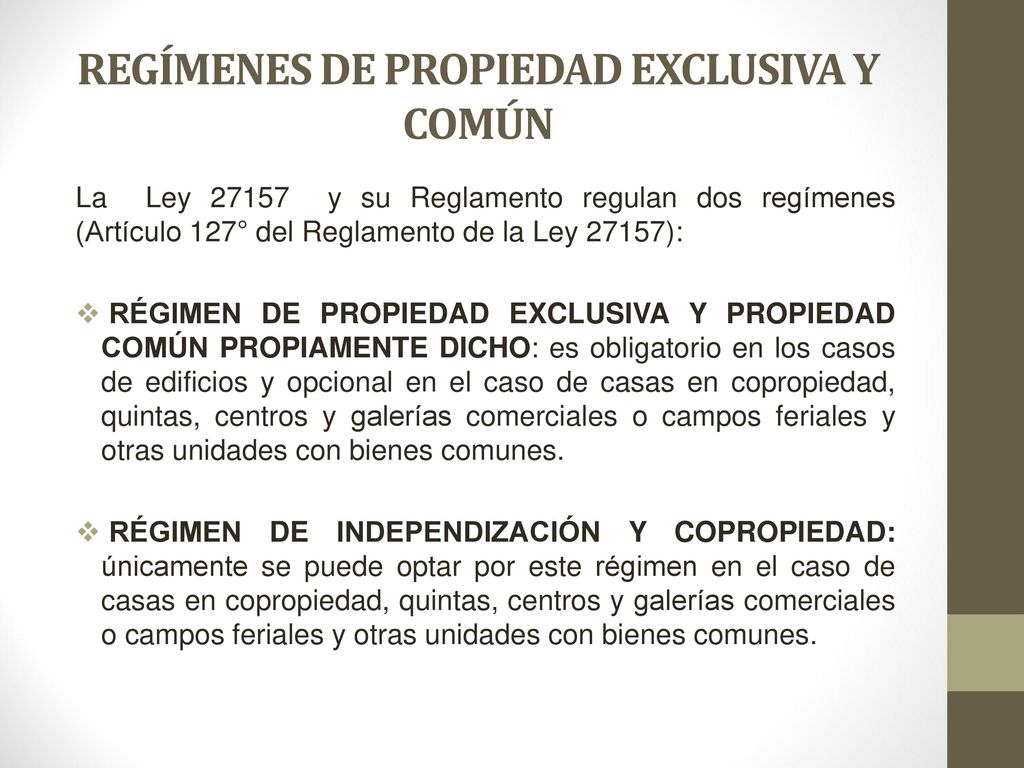 REGÍMENES DE PROPIEDAD EXCLUSIVA Y COMÚN

La Ley 27157 y su Reglamento regulan dos regímenes (Artículo 127° del Reglamento de la Ley 27157):

❖ RÉGIMEN DE PROPIEDAD EXCLUSIVA Y PROPIEDAD COMÚN PROPIAMENTE DICHO: es obligatorio en los casos de edificios y opcional en el caso de casas en copropiedad, quintas, centros y galerías comerciales o campos feriales y otras unidades con bienes comunes.

❖ RÉGIMEN DE INDEPENDIZACIÓN Y COPROPIEDAD: únicamente se puede optar por este régimen en el caso de casas en copropiedad, quintas, centros y galerías comerciales o campos feriales y otras unidades con bienes comunes.